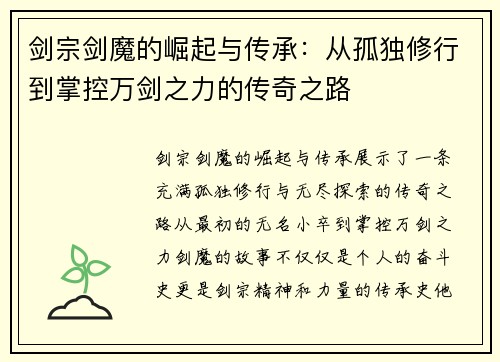 剑宗剑魔的崛起与传承：从孤独修行到掌控万剑之力的传奇之路

剑宗剑魔的崛起与传承展示了一条充满孤独修行与无尽探索的传奇之路从最初的无名小卒到掌控万剑之力剑魔的故事不仅仅是个人的奋斗史更是剑宗精神和力量的传承史他